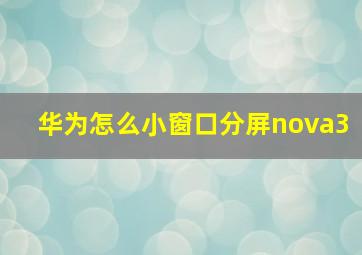 华为怎么小窗口分屏nova3